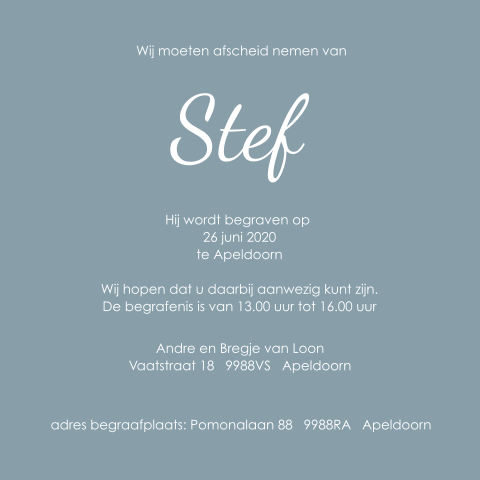 Wij moeten afscheid nemen van

Stef

Hij wordt begraven op
26 juni 2020
te Apeldoorn

Wij hopen dat u daarbij aanwezig kunt zijn.
De begrafenis is van 13.00 uur tot 16.00 uur

Andre en Bregje van Loon
Vaatstraat 18 9988VS Apeldoorn

adres begraafplaats: Pomonalaan 88 9988RA Apeldoorn